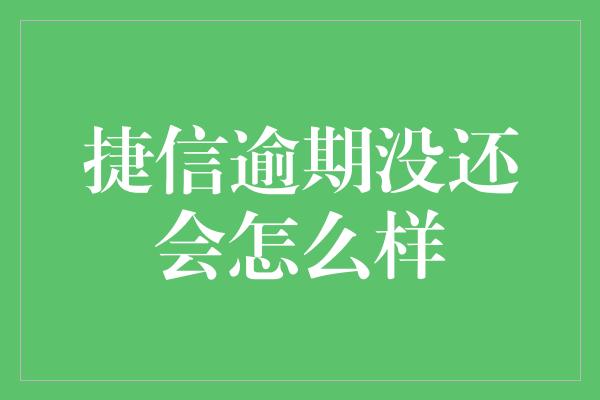 捷信逾期没还会怎么样